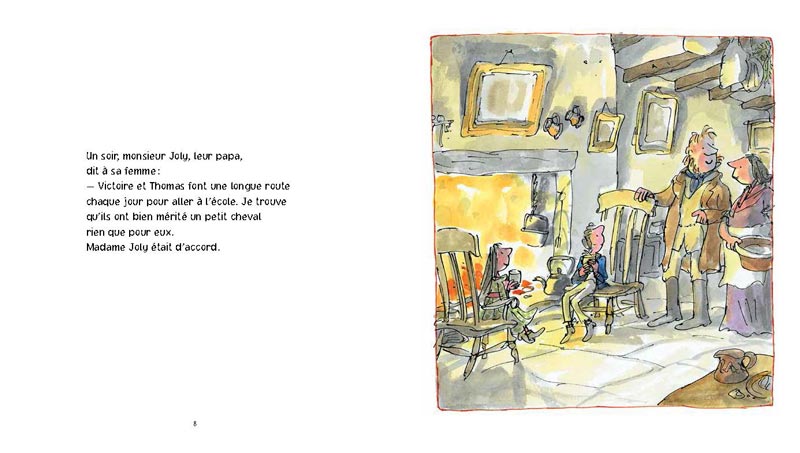 Un soir, monsieur Joly, leur papa, dit à sa femme :

— Victoire et Thomas font une longue route chaque jour pour aller à l'école. Je trouve qu'ils ont bien mérité un petit cheval rien que pour eux.

Madame Joly était d'accord.

8